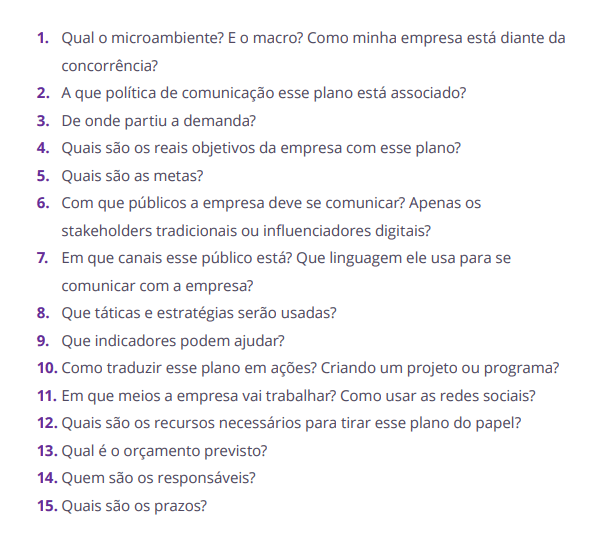 1. Qual o microambiente? E o macro? Como minha empresa está diante da concorrência?
2. A que política de comunicação esse plano está associado?
3. De onde partiu a demanda?
4. Quais são os reais objetivos da empresa com esse plano?
5. Quais são as metas?
6. Com que públicos a empresa deve se comunicar? Apenas os stakeholders tradicionais ou influenciadores digitais?
7. Em que canais esse público está? Que linguagem ele usa para se comunicar com a empresa?
8. Que táticas e estratégias serão usadas?
9. Que indicadores podem ajudar?
10. Como traduzir esse plano em ações? Criando um projeto ou programa?
11. Em que meios a empresa vai trabalhar? Como usar as redes sociais?
12. Quais são os recursos necessários para tirar esse plano do papel?
13. Qual é o orçamento previsto?
14. Quem são os responsáveis?
15. Quais são os prazos?